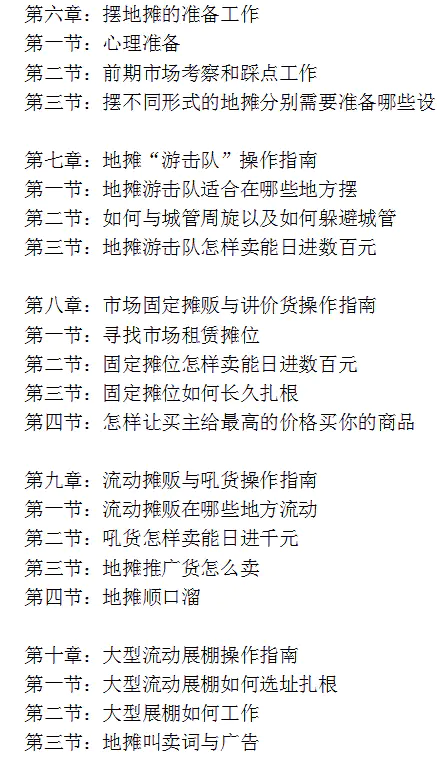 第六章：摆地摊的准备工作
第一节：心理准备
第二节：前期市场考察和踩点工作
第三节：摆不同形式的地摊分别需要准备哪些设

第七章：地摊“游击队”操作指南
第一节：地摊游击队适合在哪些地方摆
第二节：如何与城管周旋以及如何躲避城管
第三节：地摊游击队怎样卖能日进数百元

第八章：市场固定摊贩与讲价货操作指南
第一节：寻找市场租赁摊位
第二节：固定摊位怎样卖能日进数百元
第三节：固定摊位如何长久扎根
第四节：怎样让买主给最高的价格买你的商品

第九章：流动摊贩与吼货操作指南
第一节：流动摊贩在哪些地方流动
第二节：吼货怎样卖能日进千元
第三节：地摊推广货怎么卖
第四节：地摊顺口溜

第十章：大型流动展棚操作指南
第一节：大型流动展棚如何选址扎根
第二节：大型展棚如何工作
第三节：地摊叫卖词与广告